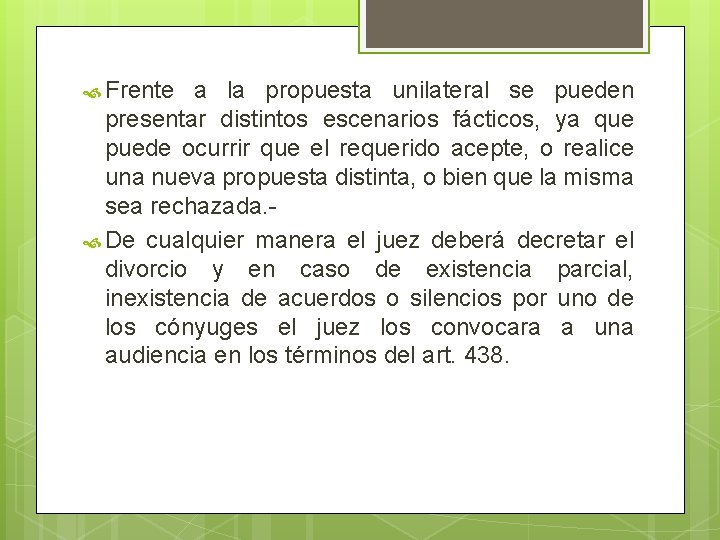 Frente a la propuesta unilateral se pueden presentar distintos escenarios fácticos, ya que puede ocurrir que el requerido acepte, o realice una nueva propuesta distinta, o bien que la misma sea rechazada.-

De cualquier manera el juez deberá decretar el divorcio y en caso de existencia parcial, inexistencia de acuerdos o silencios por uno de los cónyuges el juez los convocara a una audiencia en los términos del art. 438.